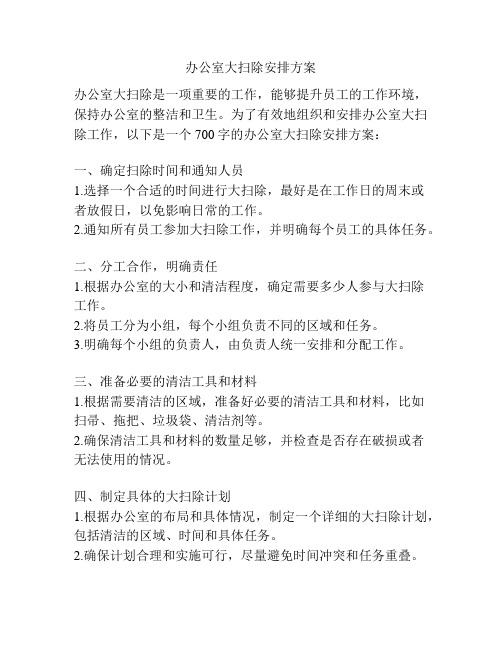 办公室大扫除安排方案

办公室大扫除是一项重要的工作，能够提升员工的工作环境，保持办公室的整洁和卫生。为了有效地组织和安排办公室大扫除工作，以下是一个 700 字的办公室大扫除安排方案：

一、确定扫除时间和通知人员
1.选择一个合适的时间进行大扫除，最好是在工作日的周末或者放假日，以免影响日常的工作。
2.通知所有员工参加大扫除工作，并明确每个员工的具体任务。

二、分工合作，明确责任
1.根据办公室的大小和清洁程度，确定需要多少人参与大扫除工作。
2.将员工分为小组，每个小组负责不同的区域和任务。
3.明确每个小组的负责人，由负责人统一安排和分配工作。

三、准备必要的清洁工具和材料
1.根据需要清洁的区域，准备好必要的清洁工具和材料，比如扫帚、拖把、垃圾袋、清洁剂等。
2.确保清洁工具和材料的数量足够，并检查是否存在破损或者无法使用的情况。

四、制定具体的大扫除计划
1.根据办公室的布局和具体情况，制定一个详细的大扫除计划，包括清洁的区域、时间和具体任务。
2.确保计划合理和实施可行，尽量避免时间冲突和任务重叠。